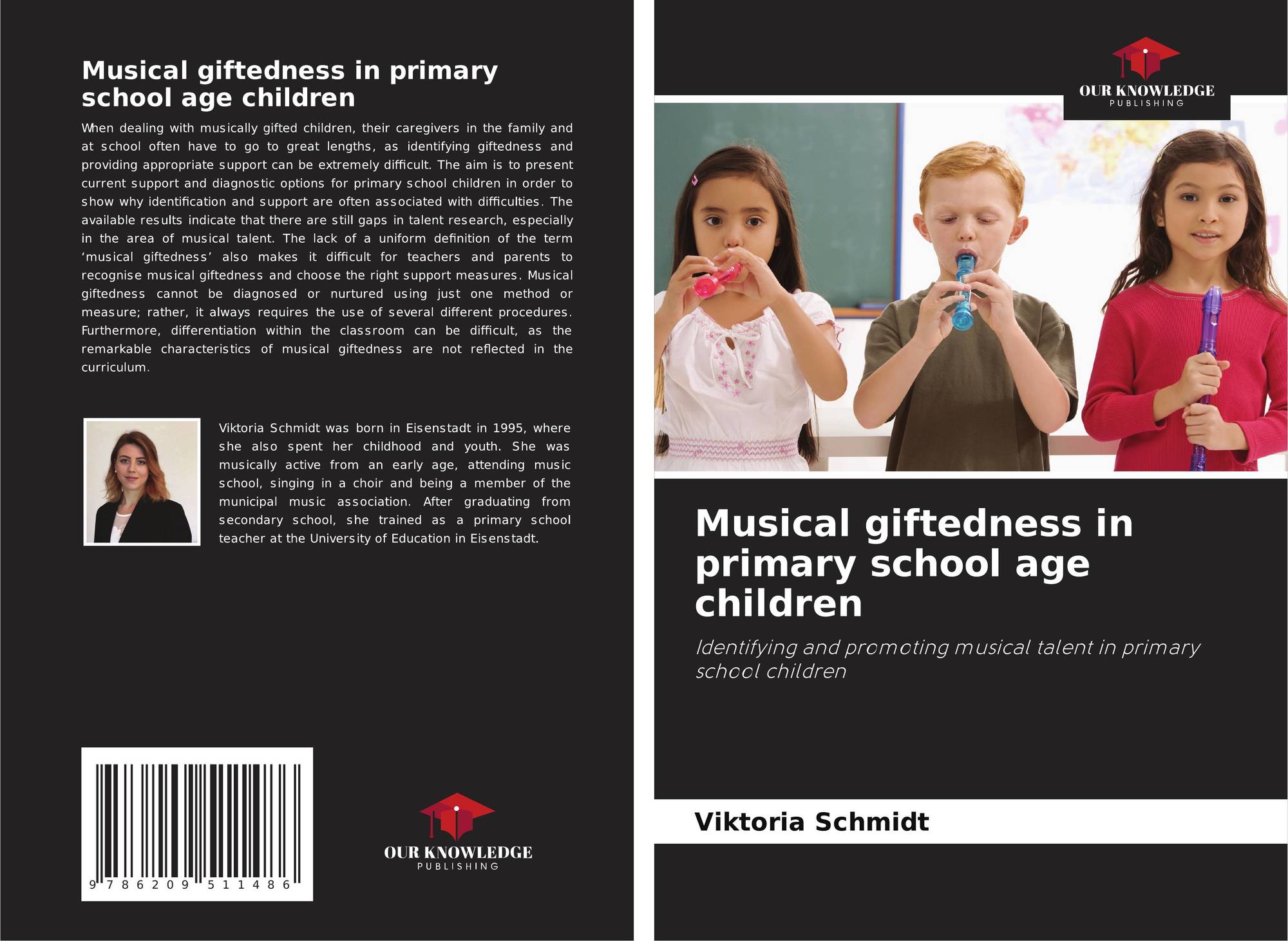 Musical giftedness in primary school age children

When dealing with musically gifted children, their caregivers in the family and at school often have to go to great lengths, as identifying giftedness and providing appropriate support can be extremely difficult. The aim is to present current support and diagnostic options for primary school children in order to show why identification and support are often associated with difficulties. The available results indicate that there are still gaps in talent research, especially in the area of musical talent. The lack of a uniform definition of the term 'musical giftedness' also makes it difficult for teachers and parents to recognise musical giftedness and choose the right support measures. Musical giftedness cannot be diagnosed or nurtured using just one method or measure; rather, it always requires the use of several different procedures. Furthermore, differentiation within the classroom can be difficult, as the remarkable characteristics of musical giftedness are not reflected in the curriculum.

Viktoria Schmidt was born in Eisenstadt in 1995, where she also spent her childhood and youth. She was musically active from an early age, attending music school, singing in a choir and being a member of the municipal music association. After graduating from secondary school, she trained as a primary school teacher at the University of Education in Eisenstadt.

9 786209 511486

OUR KNOWLEDGE
PUBLISHING

OUR KNOWLEDGE
PUBLISHING

Musical giftedness in primary school age children

Identifying and promoting musical talent in primary school children

Viktoria Schmidt